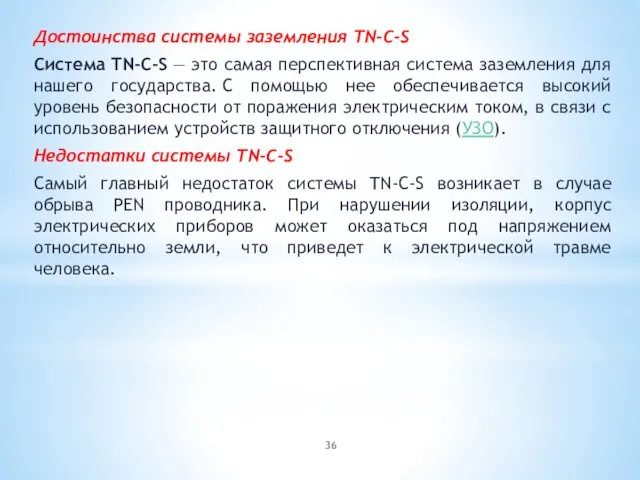 Достоинства системы заземления TN-C-S

Система TN-C-S — это самая перспективная система заземления для нашего государства. С помощью нее обеспечивается высокий уровень безопасности от поражения электрическим током, в связи с использованием устройств защитного отключения (УЗО).

Недостатки системы TN-C-S

Самый главный недостаток системы TN-C-S возникает в случае обрыва PEN проводника. При нарушении изоляции, корпус электрических приборов может оказаться под напряжением относительно земли, что приведет к электрической травме человека.

36